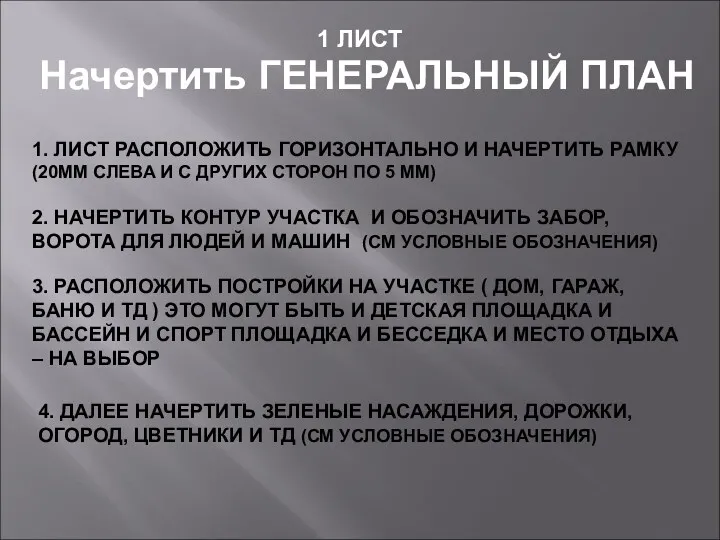 1 ЛИСТ
Начертить ГЕНЕРАЛЬНЫЙ ПЛАН

1. ЛИСТ РАСПОЛОЖИТЬ ГОРИЗОНТАЛЬНО И НАЧЕРТИТЬ РАМКУ (20ММ СЛЕВА И С ДРУГИХ СТОРОН ПО 5 ММ)

2. НАЧЕРТИТЬ КОНТУР УЧАСТКА И ОБОЗНАЧИТЬ ЗАБОР, ВОРОТА ДЛЯ ЛЮДЕЙ И МАШИН (СМ УСЛОВНЫЕ ОБОЗНАЧЕНИЯ)

3. РАСПОЛОЖИТЬ ПОСТРОЙКИ НА УЧАСТКЕ ( ДОМ, ГАРАЖ, БАНЮ И ТД ) ЭТО МОГУТ БЫТЬ И ДЕТСКАЯ ПЛОЩАДКА И БАССЕЙН И СПОРТ ПЛОЩАДКА И БЕССЕДКА И МЕСТО ОТДЫХА – НА ВЫБОР

4. ДАЛЕЕ НАЧЕРТИТЬ ЗЕЛЕНЫЕ НАСАЖДЕНИЯ, ДОРОЖКИ, ОГОРОД, ЦВЕТНИКИ И ТД (СМ УСЛОВНЫЕ ОБОЗНАЧЕНИЯ)